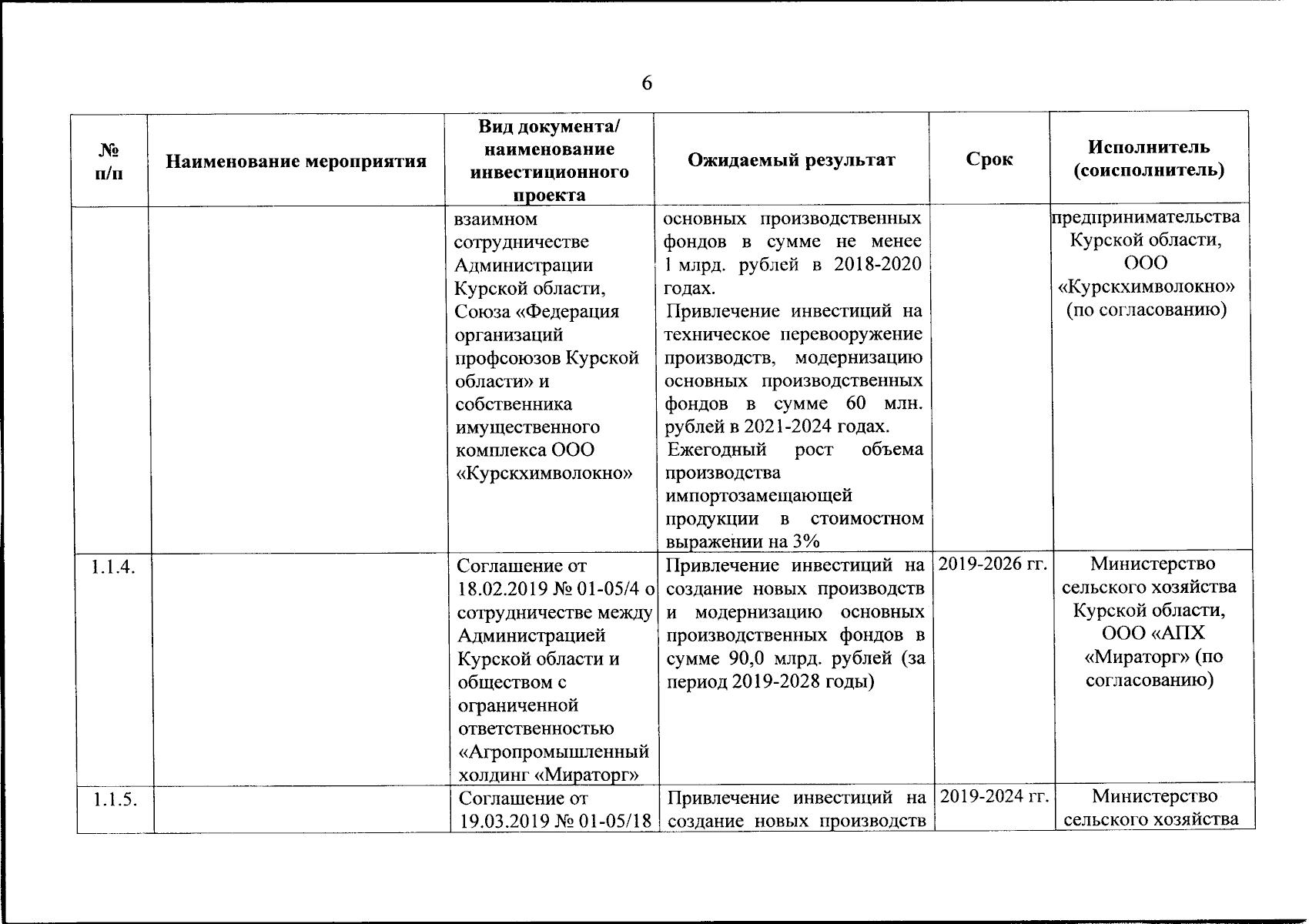 6

| № п/п | Наименование мероприятия | Вид документа/ наименование инвестиционного проекта | Ожидаемый результат | Срок | Исполнитель (соисполнитель) |
|---|---|---|---|---|---|
| | | взаимном сотрудничестве Администрации Курской области, Союза «Федерация организаций профсоюзов Курской области» и собственника имущественного комплекса ООО «Курскхимволокно» | основных производственных фондов в сумме не менее 1 млрд. рублей в 2018-2020 годах. Привлечение инвестиций на техническое перевооружение производств, модернизацию основных производственных фондов в сумме 60 млн. рублей в 2021-2024 годах. Ежегодный рост объема производства импортозамещающей продукции в стоимостном выражении на 3% | | предпринимательства Курской области, ООО «Курскхимволокно» (по согласованию) |
| 1.1.4. | | Соглашение от 18.02.2019 № 01-05/4 о сотрудничестве между Администрацией Курской области и обществом с ограниченной ответственностью «Агропромышленный холдинг «Мираторг» | Привлечение инвестиций на создание новых производств и модернизацию основных производственных фондов в сумме 90,0 млрд. рублей (за период 2019-2028 годы) | 2019-2026 гг. | Министерство сельского хозяйства Курской области, ООО «АПХ «Мираторг» (по согласованию) |
| 1.1.5. | | Соглашение от 19.03.2019 № 01-05/18 | Привлечение инвестиций на создание новых производств | 2019-2024 гг. | Министерство сельского хозяйства |